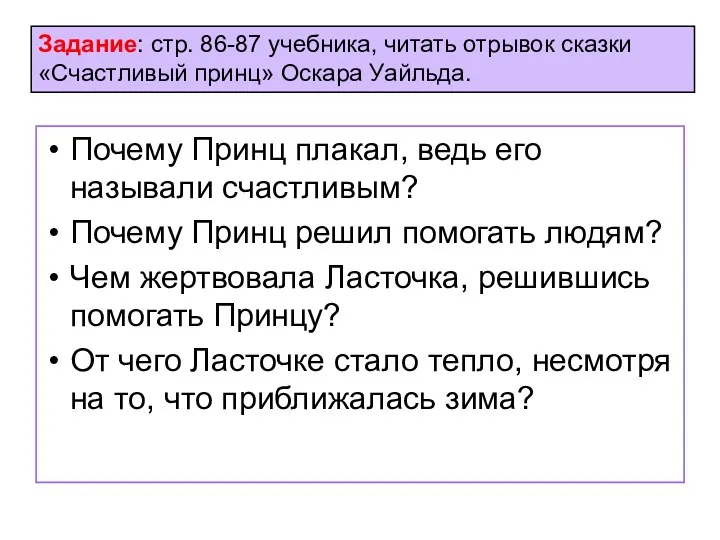 Задание: стр. 86-87 учебника, читать отрывок сказки «Счастливый принц» Оскара Уайльда.

• Почему Принц плакал, ведь его называли счастливым?
• Почему Принц решил помогать людям?
• Чем жертвовала Ласточка, решившись помогать Принцу?
• От чего Ласточке стало тепло, несмотря на то, что приближалась зима?